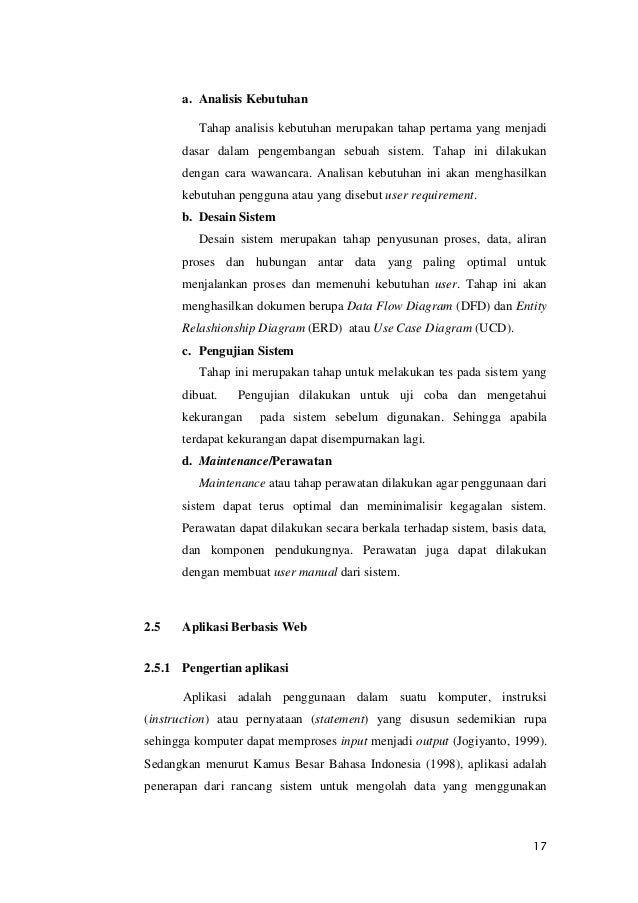 a. Analisis Kebutuhan

Tahap analisis kebutuhan merupakan tahap pertama yang menjadi dasar dalam pengembangan sebuah sistem. Tahap ini dilakukan dengan cara wawancara. Analisan kebutuhan ini akan menghasilkan kebutuhan pengguna atau yang disebut user requirement.

b. Desain Sistem

Desain sistem merupakan tahap penyusunan proses, data, aliran proses dan hubungan antar data yang paling optimal untuk menjalankan proses dan memenuhi kebutuhan user. Tahap ini akan menghasilkan dokumen berupa Data Flow Diagram (DFD) dan Entity Relashionship Diagram (ERD) atau Use Case Diagram (UCD).

c. Pengujian Sistem

Tahap ini merupakan tahap untuk melakukan tes pada sistem yang dibuat. Pengujian dilakukan untuk uji coba dan mengetahui kekurangan pada sistem sebelum digunakan. Sehingga apabila terdapat kekurangan dapat disempurnakan lagi.

d. Maintenance/Perawatan

Maintenance atau tahap perawatan dilakukan agar penggunaan dari sistem dapat terus optimal dan meminimalisir kegagalan sistem. Perawatan dapat dilakukan secara berkala terhadap sistem, basis data, dan komponen pendukungnya. Perawatan juga dapat dilakukan dengan membuat user manual dari sistem.

2.5 Aplikasi Berbasis Web

2.5.1 Pengertian aplikasi

Aplikasi adalah penggunaan dalam suatu komputer, instruksi (instruction) atau pernyataan (statement) yang disusun sedemikian rupa sehingga komputer dapat memproses input menjadi output (Jogiyanto, 1999). Sedangkan menurut Kamus Besar Bahasa Indonesia (1998), aplikasi adalah penerapan dari rancang sistem untuk mengolah data yang menggunakan

17